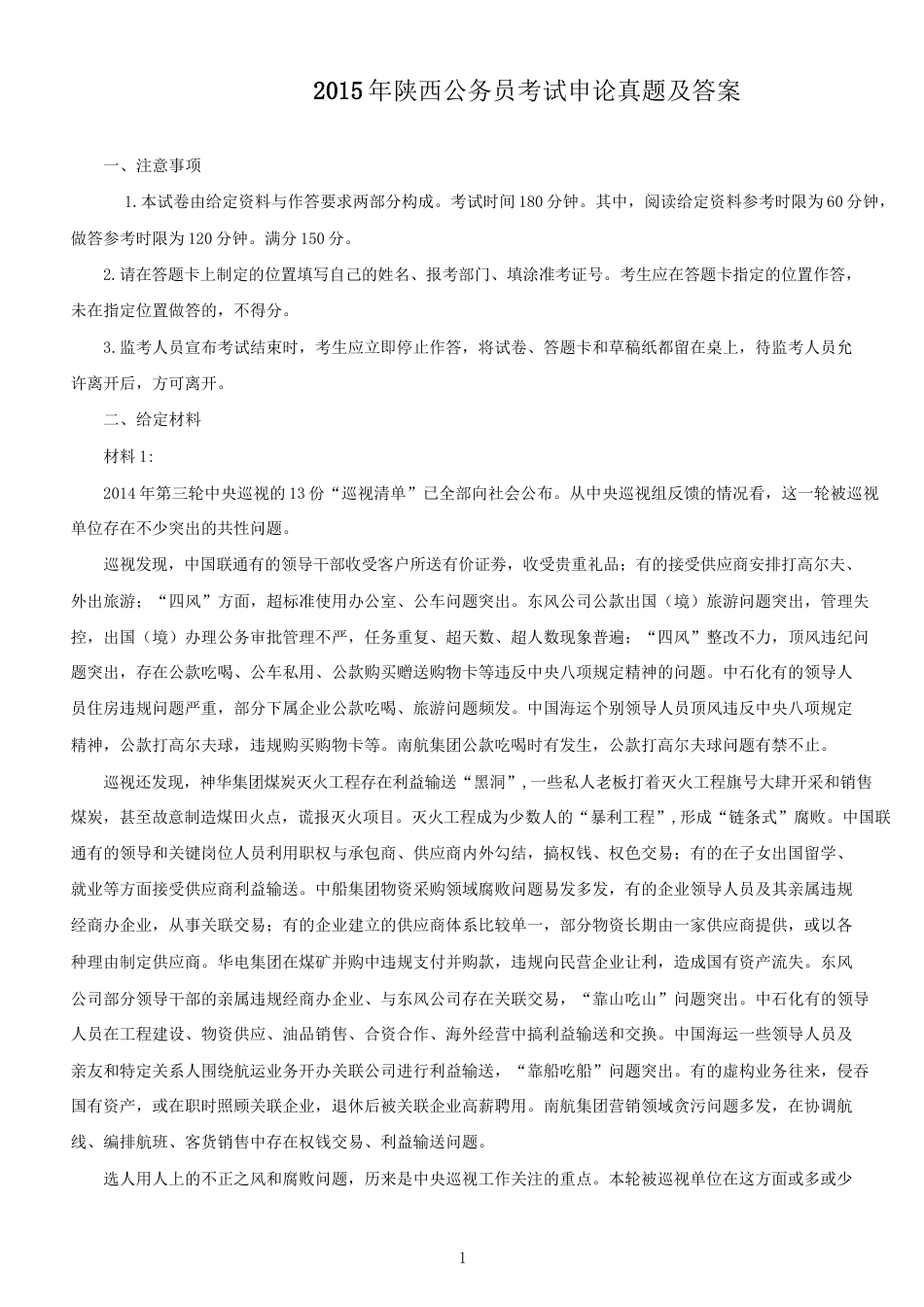 2015年陕西公务员考试申论真题及答案

一、注意事项

1.本试卷由给定资料与作答要求两部分构成。考试时间180分钟。其中，阅读给定资料参考时限为60分钟，做答参考时限为120分钟。满分150分。

2.请在答题卡上制定的位置填写自己的姓名、报考部门、填涂准考证号。考生应在答题卡指定的位置作答，未在指定位置做答的，不得分。

3.监考人员宣布考试结束时，考生应立即停止作答，将试卷、答题卡和草稿纸都留在桌上，待监考人员允许离开后，方可离开。

二、给定材料

材料1:

2014年第三轮中央巡视的13份“巡视清单”已全部向社会公布。从中央巡视组反馈的情况看，这一轮被巡视单位存在不少突出的共性问题。

巡视发现，中国联通有的领导干部收受客户所送有价证券，收受贵重礼品；有的接受供应商安排打高尔夫、外出旅游；“四风”方面，超标准使用办公室、公车问题突出。东风公司公款出国（境）旅游问题突出，管理失控，出国（境）办理公务审批管理不严，任务重复、超天数、超人数现象普遍；“四风”整改不力，顶风违纪问题突出，存在公款吃喝、公车私用、公款购买赠送购物卡等违反中央八项规定精神的问题。中石化有的领导人员住房违规问题严重，部分下属企业公款吃喝、旅游问题频发。中国海运个别领导人员顶风违反中央八项规定精神，公款打高尔夫球，违规购买购物卡等。南航集团公款吃喝时有发生，公款打高尔夫球问题有禁不止。

巡视还发现，神华集团煤炭灭火工程存在利益输送“黑洞”，一些私人老板打着灭火工程旗号大肆开采和销售煤炭，甚至故意制造煤田火点，谎报灭火项目。灭火工程成为少数人的“暴利工程”，形成“链条式”腐败。中国联通有的领导和关键岗位人员利用职权与承包商、供应商内外勾结，搞权钱、权色交易；有的在子女出国留学、就业等方面接受供应商利益输送。中船集团物资采购领域腐败问题易发多发，有的企业领导人员及其亲属违规经商办企业，从事关联交易；有的企业建立的供应商体系比较单一，部分物资长期由一家供应商提供，或以各种理由制定供应商。华电集团在煤矿并购中违规支付并购款，违规向民营企业让利，造成国有资产流失。东风公司部分领导干部的亲属违规经商办企业、与东风公司存在关联交易，“靠山吃山”问题突出。中石化有的领导人员在工程建设、物资供应、油品销售、合资合作、海外经营中搞利益输送和交换。中国海运一些领导人员及亲友和特定关系人围绕航运业务开办关联公司进行利益输送，“靠船吃船”问题突出。有的虚构业务往来，侵吞国有资产，或在职时照顾关联企业，退休后被关联企业高薪聘用。南航集团营销领域贪污问题多发，在协调航线、编排航班、客货销售中存在权钱交易、利益输送问题。

选人用人上的不正之风和腐败问题，历来是中央巡视工作关注的重点。本轮被巡视单位在这方面或多或少

1